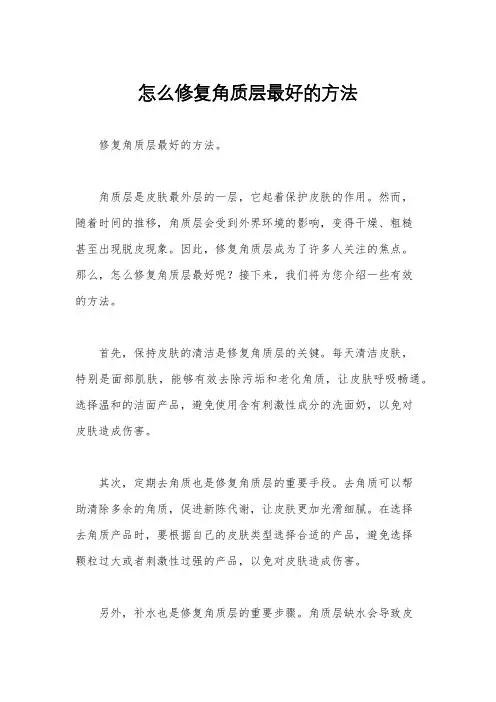 怎么修复角质层最好的方法

修复角质层最好的方法。

角质层是皮肤最外层的一层，它起着保护皮肤的作用。然而，随着时间的推移，角质层会受到外界环境的影响，变得干燥、粗糙甚至出现脱皮现象。因此，修复角质层成为了许多人关注的焦点。那么，怎么修复角质层最好呢？接下来，我们将为您介绍一些有效的方法。

首先，保持皮肤的清洁是修复角质层的关键。每天清洁皮肤，特别是面部肌肤，能够有效去除污垢和老化角质，让皮肤呼吸畅通。选择温和的洁面产品，避免使用含有刺激性成分的洗面奶，以免对皮肤造成伤害。

其次，定期去角质也是修复角质层的重要手段。去角质可以帮助清除多余的角质，促进新陈代谢，让皮肤更加光滑细腻。在选择去角质产品时，要根据自己的皮肤类型选择合适的产品，避免选择颗粒过大或者刺激性过强的产品，以免对皮肤造成伤害。

另外，补水也是修复角质层的重要步骤。角质层缺水会导致皮